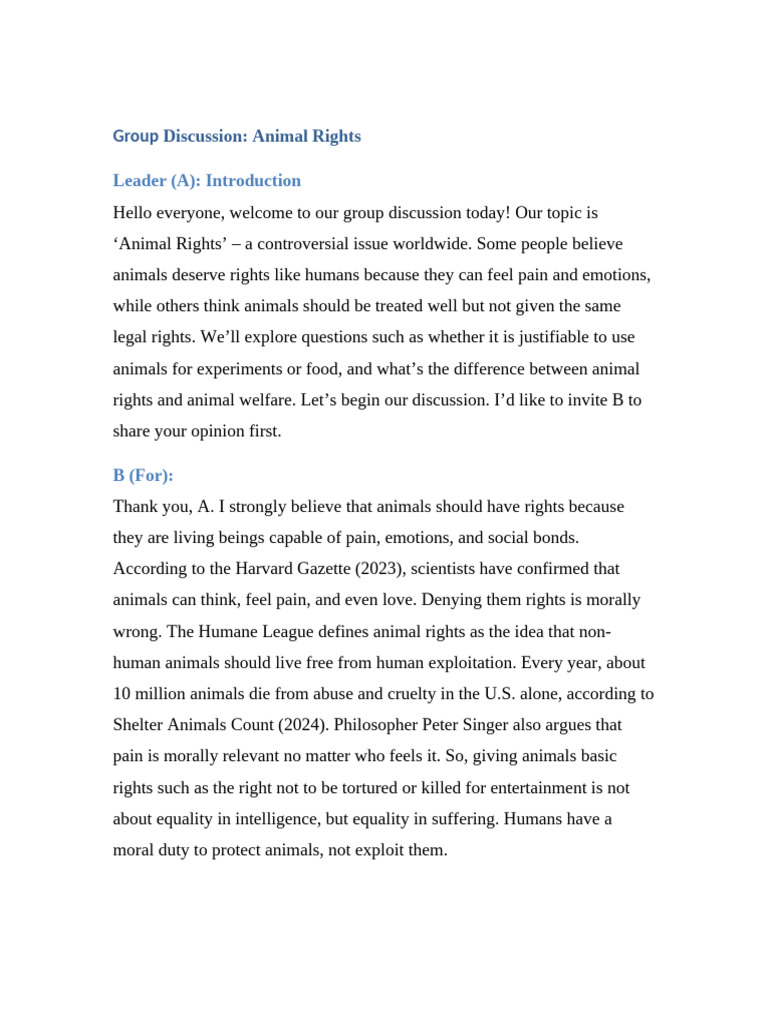 Group Discussion: Animal Rights

Leader (A): Introduction

Hello everyone, welcome to our group discussion today! Our topic is ‘Animal Rights’ – a controversial issue worldwide. Some people believe animals deserve rights like humans because they can feel pain and emotions, while others think animals should be treated well but not given the same legal rights. We’ll explore questions such as whether it is justifiable to use animals for experiments or food, and what’s the difference between animal rights and animal welfare. Let’s begin our discussion. I’d like to invite B to share your opinion first.

B (For):

Thank you, A. I strongly believe that animals should have rights because they are living beings capable of pain, emotions, and social bonds. According to the Harvard Gazette (2023), scientists have confirmed that animals can think, feel pain, and even love. Denying them rights is morally wrong. The Humane League defines animal rights as the idea that non-human animals should live free from human exploitation. Every year, about 10 million animals die from abuse and cruelty in the U.S. alone, according to Shelter Animals Count (2024). Philosopher Peter Singer also argues that pain is morally relevant no matter who feels it. So, giving animals basic rights such as the right not to be tortured or killed for entertainment is not about equality in intelligence, but equality in suffering. Humans have a moral duty to protect animals, not exploit them.